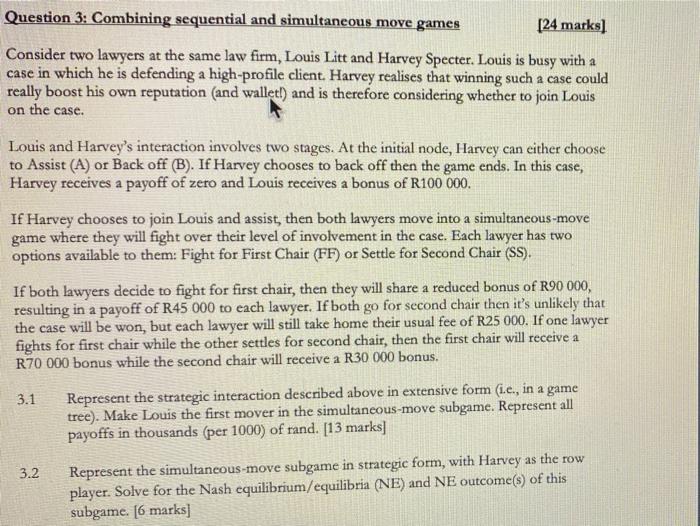 Question 3: Combining sequential and simultaneous move games [24 marks]

Consider two lawyers at the same law firm, Louis Litt and Harvey Specter. Louis is busy with a case in which he is defending a high-profile client. Harvey realises that winning such a case could really boost his own reputation (and wallet!) and is therefore considering whether to join Louis on the case.

Louis and Harvey's interaction involves two stages. At the initial node, Harvey can either choose to Assist (A) or Back off (B). If Harvey chooses to back off then the game ends. In this case, Harvey receives a payoff of zero and Louis receives a bonus of R100 000.

If Harvey chooses to join Louis and assist, then both lawyers move into a simultaneous-move game where they will fight over their level of involvement in the case. Each lawyer has two options available to them: Fight for First Chair (FF) or Settle for Second Chair (SS).

If both lawyers decide to fight for first chair, then they will share a reduced bonus of R90 000, resulting in a payoff of R45 000 to each lawyer. If both go for second chair then it's unlikely that the case will be won, but each lawyer will still take home their usual fee of R25 000. If one lawyer fights for first chair while the other settles for second chair, then the first chair will receive a R70 000 bonus while the second chair will receive a R30 000 bonus.

3.1 Represent the strategic interaction described above in extensive form (i.e., in a game tree). Make Louis the first mover in the simultaneous-move subgame. Represent all payoffs in thousands (per 1000) of rand. [13 marks]

3.2 Represent the simultaneous-move subgame in strategic form, with Harvey as the row player. Solve for the Nash equilibrium/equilibria (NE) and NE outcome(s) of this subgame. [6 marks]